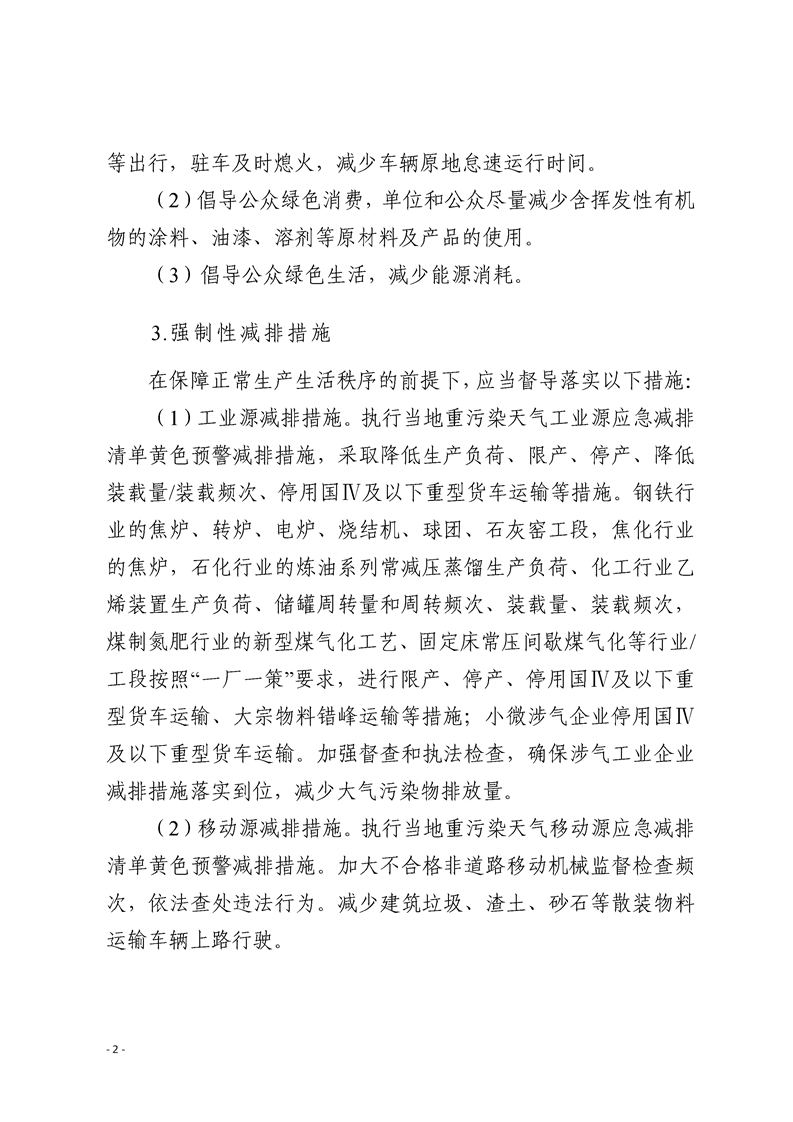 等出行，驻车及时熄火，减少车辆原地怠速运行时间。

（2）倡导公众绿色消费，单位和公众尽量减少含挥发性有机物的涂料、油漆、溶剂等原材料及产品的使用。

（3）倡导公众绿色生活，减少能源消耗。

3.强制性减排措施

在保障正常生产生活秩序的前提下，应当督导落实以下措施：

（1）工业源减排措施。执行当地重污染天气工业源应急减排清单黄色预警减排措施，采取降低生产负荷、限产、停产、降低装载量/装载频次、停用国Ⅳ及以下重型货车运输等措施。钢铁行业的焦炉、转炉、电炉、烧结机、球团、石灰窑工段，焦化行业的焦炉，石化行业的炼油系列常减压蒸馏生产负荷、化工行业乙烯装置生产负荷、储罐周转量和周转频次、装载量、装载频次，煤制氮肥行业的新型煤气化工艺、固定床常压间歇煤气化等行业/工段按照“一厂一策”要求，进行限产、停产、停用国Ⅳ及以下重型货车运输、大宗物料错峰运输等措施；小微涉气企业停用国Ⅳ及以下重型货车运输。加强督查和执法检查，确保涉气工业企业减排措施落实到位，减少大气污染物排放量。

（2）移动源减排措施。执行当地重污染天气移动源应急减排清单黄色预警减排措施。加大不合格非道路移动机械监督检查频次，依法查处违法行为。减少建筑垃圾、渣土、砂石等散装物料运输车辆上路行驶。

- 2 -